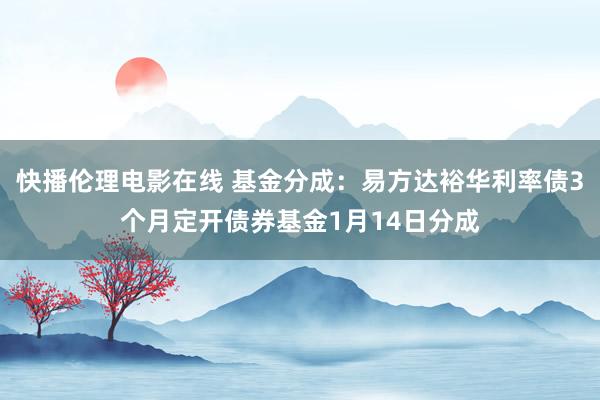 快播伦理电影在线 基金分成：易方达裕华利率债3个月定开债券基金1月14日分成